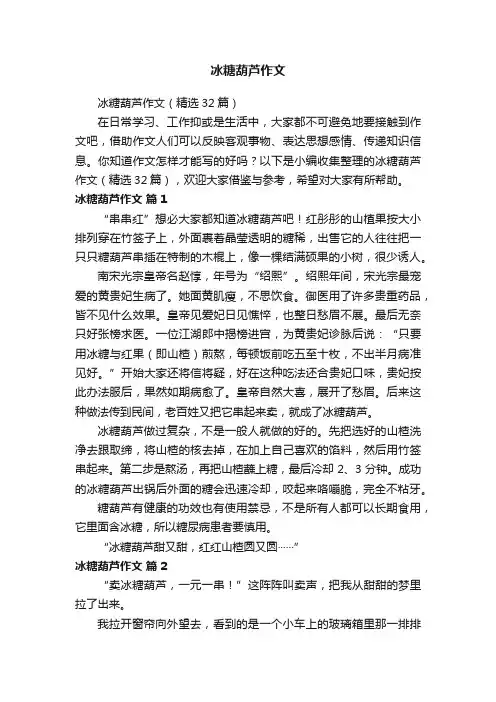 冰糖葫芦作文

冰糖葫芦作文（精选32篇）

在日常学习、工作抑或是生活中，大家都不可避免地要接触到作文吧，借助作文人们可以反映客观事物、表达思想感情、传递知识信息。你知道作文怎样才能写的好吗？以下是小编收集整理的冰糖葫芦作文（精选32篇），欢迎大家借鉴与参考，希望对大家有所帮助。

冰糖葫芦作文 篇1

“串串红”想必大家都知道冰糖葫芦吧！红彤彤的山楂果按大小排列穿在竹签子上，外面裹着晶莹透明的糖稀，出售它的人往往把一只只糖葫芦串插在特制的木棍上，像一棵结满硕果的小树，很少诱人。

南宋光宗皇帝名赵惇，年号为“绍熙”。绍熙年间，宋光宗最宠爱的黄贵妃生病了。她面黄肌瘦，不思饮食。御医用了许多贵重药品，皆不见什么效果。皇帝见爱妃日见憔悴，也整日愁眉不展。最后无奈只好张榜求医。一位江湖郎中揭榜进宫，为黄贵妃诊脉后说：“只要用冰糖与红果（即山楂）煎熬，每顿饭前吃五至十枚，不出半月病准见好。”开始大家还将信将疑，好在这种吃法还合贵妃口味，贵妃按此办法服后，果然如期病愈了。皇帝自然大喜，展开了愁眉。后来这种做法传到民间，老百姓又把它串起来卖，就成了冰糖葫芦。

冰糖葫芦做过复杂，不是一般人就做的好的。先把选好的山楂洗净去跟取缔，将山楂的核去掉，在加上自己喜欢的馅料，然后用竹签串起来。第二步是熬汤，再把山楂蘸上糖，最后冷却2、3分钟。成功的冰糖葫芦出锅后外面的糖会迅速冷却，咬起来咯嘣脆，完全不粘牙。

糖葫芦有健康的功效也有使用禁忌，不是所有人都可以长期食用，它里面含冰糖，所以糖尿病患者要慎用。

“冰糖葫芦甜又甜，红红山楂圆又圆……”

冰糖葫芦作文 篇2

“卖冰糖葫芦，一元一串！”这阵阵叫卖声，把我从甜甜的梦里拉了出来。

我拉开窗帘向外望去，看到的是一个小车上的玻璃箱里那一排排